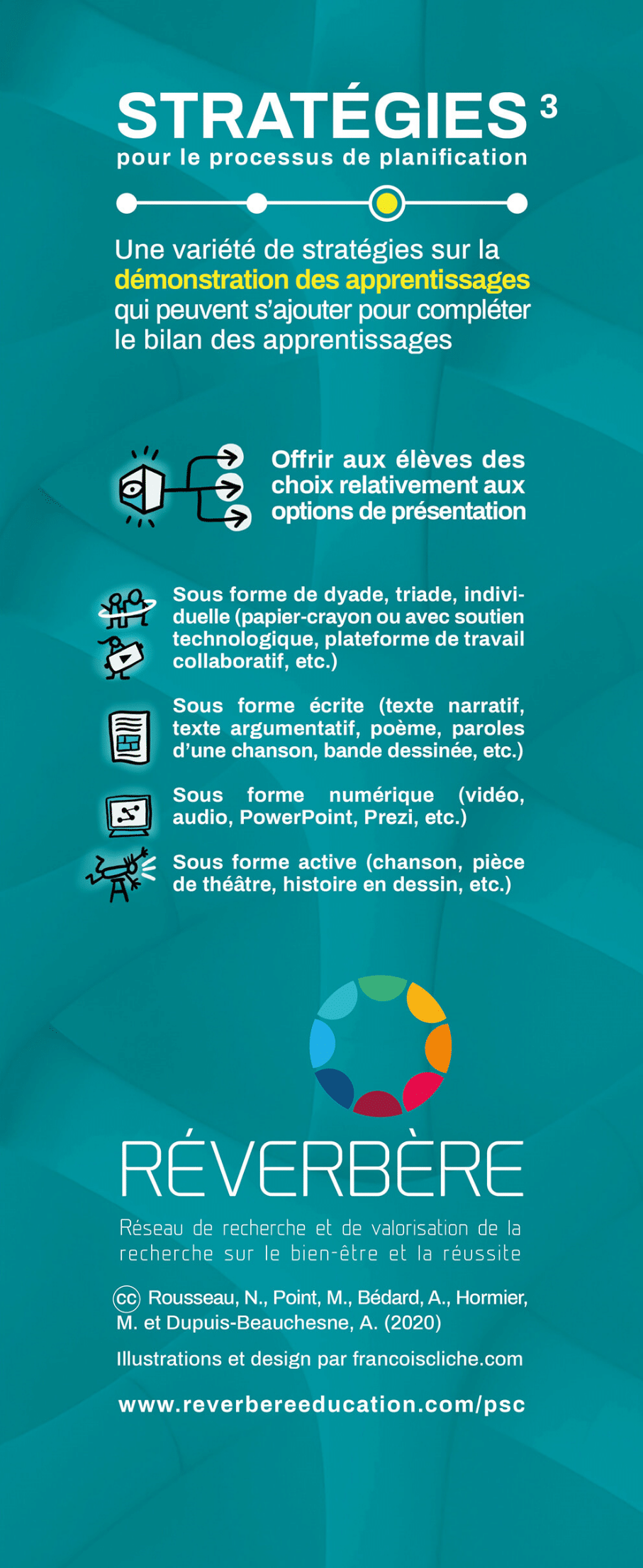 STRATÉGIES $^{3}$
pour le processus de planification

Une variété de stratégies sur la démonstration des apprentissages qui peuvent s'ajouter pour compléter le bilan des apprentissages

Offrir aux élèves des choix relativement aux options de présentation

Sous forme de dyade, triade, individuelle (papier-crayon ou avec soutien technologique, plateforme de travail collaboratif, etc.)

Sous forme écrite (texte narratif, texte argumentatif, poème, paroles d'une chanson, bande dessinée, etc.)

Sous forme numérique (vidéo, audio, PowerPoint, Prezi, etc.)

Sous forme active (chanson, pièce de théâtre, histoire en dessin, etc.)

RÉVERBÈRE

Réseau de recherche et de valorisation de la recherche sur le bien-être et la réussite

cc Rousseau, N., Point, M., Bédard, A., Hormier, M. et Dupuis-Beauchesne, A. (2020)

Illustrations et design par francoiscliche.com

www.reverbereeducation.com/psc